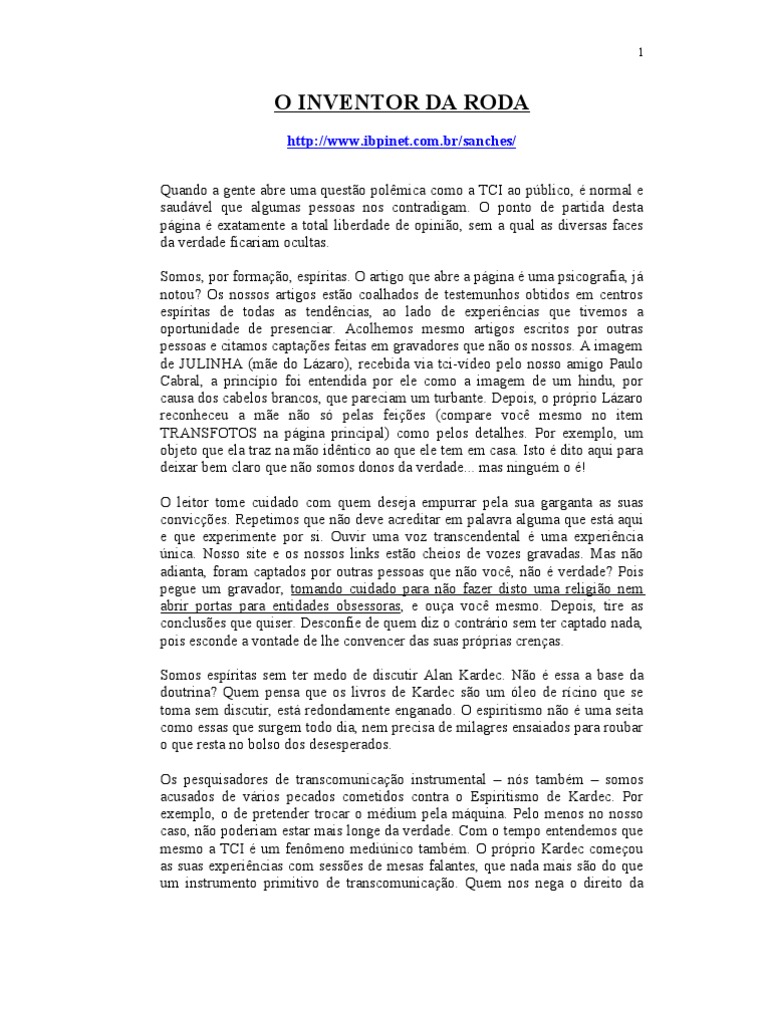 1

O INVENTOR DA RODA

http://www.ibpinet.com.br/sanches/

Quando a gente abre uma questão polêmica como a TCI ao público, é normal e saudável que algumas pessoas nos contradigam. O ponto de partida desta página é exatamente a total liberdade de opinião, sem a qual as diversas faces da verdade ficariam ocultas.

Somos, por formação, espíritas. O artigo que abre a página é uma psicografia, já notou? Os nossos artigos estão coalhados de testemunhos obtidos em centros espíritas de todas as tendências, ao lado de experiências que tivemos a oportunidade de presenciar. Acolhemos mesmo artigos escritos por outras pessoas e citamos captações feitas em gravadores que não os nossos. A imagem de JULINHA (mãe do Lázaro), recebida via tci-vídeo pelo nosso amigo Paulo Cabral, a princípio foi entendida por ele como a imagem de um hindu, por causa dos cabelos brancos, que pareciam um turbante. Depois, o próprio Lázaro reconheceu a mãe não só pelas feições (compare você mesmo no item TRANSFOTOS na página principal) como pelos detalhes. Por exemplo, um objeto que ela traz na mão idêntico ao que ele tem em casa. Isto é dito aqui para deixar bem claro que não somos donos da verdade... mas ninguém o é!

O leitor tome cuidado com quem deseja empurrar pela sua garganta as suas convicções. Repetimos que não deve acreditar em palavra alguma que está aqui e que experimente por si. Ouvir uma voz transcendental é uma experiência única. Nosso site e os nossos links estão cheios de vozes gravadas. Mas não adianta, foram captados por outras pessoas que não você, não é verdade? Pois pegue um gravador, tomando cuidado para não fazer disto uma religião nem abrir portas para entidades obsessoras, e ouça você mesmo. Depois, tire as conclusões que quiser. Desconfie de quem diz o contrário sem ter captado nada, pois esconde a vontade de lhe convencer das suas próprias crenças.

Somos espíritas sem ter medo de discutir Alan Kardec. Não é essa a base da doutrina? Quem pensa que os livros de Kardec são um óleo de rícino que se toma sem discutir, está redondamente enganado. O espiritismo não é uma seita como essas que surgem todo dia, nem precisa de milagres ensaiados para roubar o que resta no bolso dos desesperados.

Os pesquisadores de transcomunicação instrumental – nós também – somos acusados de vários pecados cometidos contra o Espiritismo de Kardec. Por exemplo, o de pretender trocar o médium pela máquina. Pelo menos no nosso caso, não poderiam estar mais longe da verdade. Com o tempo entendemos que mesmo a TCI é um fenômeno mediúnico também. O próprio Kardec começou as suas experiências com sessões de mesas falantes, que nada mais são do que um instrumento primitivo de transcomunicação. Quem nos nega o direito da